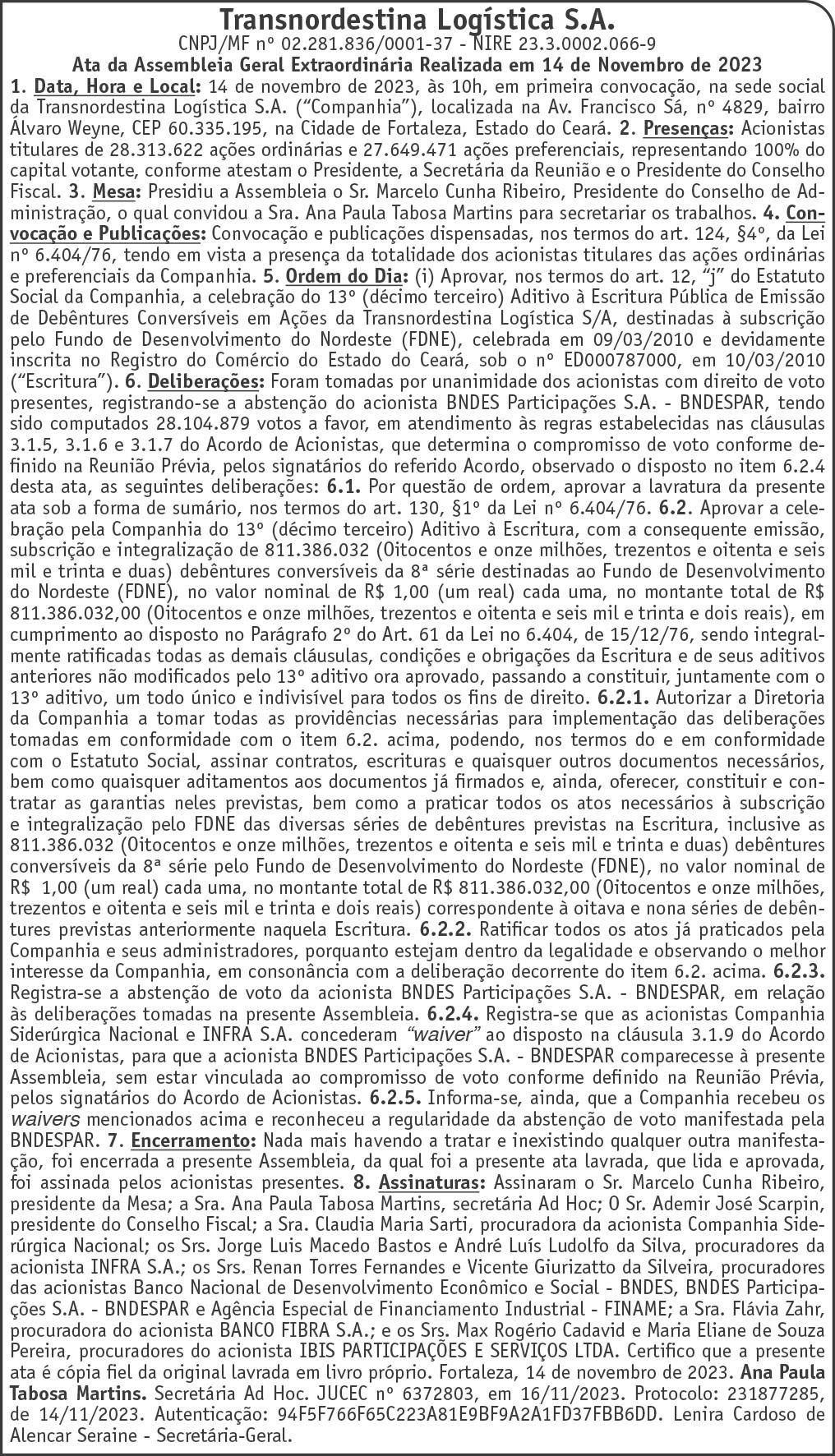 Transnordestina Logística S.A.
CNPJ/MF nº 02.281.836/0001-37 - NIRE 23.3.0002.066-9
Ata da Assembleia Geral Extraordinária Realizada em 14 de Novembro de 2023

1. Data, Hora e Local: 14 de novembro de 2023, às 10h, em primeira convocação, na sede social da Transnordestina Logística S.A. ("Companhia"), localizada na Av. Francisco Sá, nº 4829, bairro Álvaro Weyne, CEP 60.335.195, na Cidade de Fortaleza, Estado do Ceará. 2. Presenças: Acionistas titulares de 28.313.622 ações ordinárias e 27.649.471 ações preferenciais, representando 100% do capital votante, conforme atestam o Presidente, a Secretária da Reunião e o Presidente do Conselho Fiscal. 3. Mesa: Presidiu a Assembleia o Sr. Marcelo Cunha Ribeiro, Presidente do Conselho de Administração, o qual convidou a Sra. Ana Paula Tabosa Martins para secretariar os trabalhos. 4. Convocação e Publicações: Convocação e publicações dispensadas, nos termos do art. 124, §4º, da Lei nº 6.404/76, tendo em vista a presença da totalidade dos acionistas titulares das ações ordinárias e preferenciais da Companhia. 5. Ordem do Dia: (i) Aprovar, nos termos do art. 12, "j" do Estatuto Social da Companhia, a celebração do 13º (décimo terceiro) Aditivo à Escritura Pública de Emissão de Debêntures Conversíveis em Ações da Transnordestina Logística S/A, destinadas à subscrição pelo Fundo de Desenvolvimento do Nordeste (FDNE), celebrada em 09/03/2010 e devidamente inscrita no Registro do Comércio do Estado do Ceará, sob o nº ED000787000, em 10/03/2010 ("Escritura"). 6. Deliberações: Foram tomadas por unanimidade dos acionistas com direito de voto presentes, registrando-se a abstenção do acionista BNDES Participações S.A. - BNDESPAR, tendo sido computados 28.104.879 votos a favor, em atendimento às regras estabelecidas nas cláusulas 3.1.5, 3.1.6 e 3.1.7 do Acordo de Acionistas, que determina o compromisso de voto conforme definido na Reunião Prévia, pelos signatários do referido Acordo, observado o disposto no item 6.2.4 desta ata, as seguintes deliberações: 6.1. Por questão de ordem, aprovar a lavratura da presente ata sob a forma de sumário, nos termos do art. 130, §1º da Lei nº 6.404/76. 6.2. Aprovar a celebração pela Companhia do 13º (décimo terceiro) Aditivo à Escritura, com a consequente emissão, subscrição e integralização de 811.386.032 (Oitocentos e onze milhões, trezentos e oitenta e seis mil e trinta e duas) debêntures conversíveis da 8ª série destinadas ao Fundo de Desenvolvimento do Nordeste (FDNE), no valor nominal de R$ 1,00 (um real) cada uma, no montante total de R$ 811.386.032,00 (Oitocentos e onze milhões, trezentos e oitenta e seis mil e trinta e dois reais), em cumprimento ao disposto no Parágrafo 2º do Art. 61 da Lei no 6.404, de 15/12/76, sendo integralmente ratificadas todas as demais cláusulas, condições e obrigações da Escritura e de seus aditivos anteriores não modificados pelo 13º aditivo ora aprovado, passando a constituir, juntamente com o 13º aditivo, um todo único e indivisível para todos os fins de direito. 6.2.1. Autorizar a Diretoria da Companhia a tomar todas as providências necessárias para implementação das deliberações tomadas em conformidade com o item 6.2. acima, podendo, nos termos do e em conformidade com o Estatuto Social, assinar contratos, escrituras e quaisquer outros documentos necessários, bem como quaisquer aditamentos aos documentos já firmados e, ainda, oferecer, constituir e contratar as garantias neles previstas, bem como a praticar todos os atos necessários à subscrição e integralização pelo FDNE das diversas séries de debêntures previstas na Escritura, inclusive as 811.386.032 (Oitocentos e onze milhões, trezentos e oitenta e seis mil e trinta e duas) debêntures conversíveis da 8ª série pelo Fundo de Desenvolvimento do Nordeste (FDNE), no valor nominal de R$ 1,00 (um real) cada uma, no montante total de R$ 811.386.032,00 (Oitocentos e onze milhões, trezentos e oitenta e seis mil e trinta e dois reais) correspondente à oitava e nona séries de debêntures previstas anteriormente naquela Escritura. 6.2.2. Ratificar todos os atos já praticados pela Companhia e seus administradores, porquanto estejam dentro da legalidade e observando o melhor interesse da Companhia, em consonância com a deliberação decorrente do item 6.2. acima. 6.2.3. Registra-se a abstenção de voto da acionista BNDES Participações S.A. - BNDESPAR, em relação às deliberações tomadas na presente Assembleia. 6.2.4. Registra-se que as acionistas Companhia Siderúrgica Nacional e INFRA S.A. concederam "waiver" ao disposto na cláusula 3.1.9 do Acordo de Acionistas, para que a acionista BNDES Participações S.A. - BNDESPAR comparecesse à presente Assembleia, sem estar vinculada ao compromisso de voto conforme definido na Reunião Prévia, pelos signatários do Acordo de Acionistas. 6.2.5. Informa-se, ainda, que a Companhia recebeu os waivers mencionados acima e reconheceu a regularidade da abstenção de voto manifestada pela BNDESPAR. 7. Encerramento: Nada mais havendo a tratar e inexistindo qualquer outra manifestação, foi encerrada a presente Assembleia, da qual foi a presente ata lavrada, que lida e aprovada, foi assinada pelos acionistas presentes. 8. Assinaturas: Assinaram o Sr. Marcelo Cunha Ribeiro, presidente da Mesa; a Sra. Ana Paula Tabosa Martins, secretária Ad Hoc; O Sr. Ademir José Scarpin, presidente do Conselho Fiscal; a Sra. Claudia Maria Sarti, procuradora da acionista Companhia Siderúrgica Nacional; os Srs. Jorge Luis Macedo Bastos e André Luís Ludolfo da Silva, procuradores da acionista INFRA S.A.; os Srs. Renan Torres Fernandes e Vicente Giurizatto da Silveira, procuradores das acionistas Banco Nacional de Desenvolvimento Econômico e Social - BNDES, BNDES Participações S.A. - BNDESPAR e Agência Especial de Financiamento Industrial - FINAME; a Sra. Flávia Zahr, procuradora do acionista BANCO FIBRA S.A.; e os Srs. Max Rogério Cadavid e Maria Eliane de Souza Pereira, procuradores do acionista IBIS PARTICIPAÇÕES E SERVIÇOS LTDA. Certifico que a presente ata é cópia fiel da original lavrada em livro próprio. Fortaleza, 14 de novembro de 2023. Ana Paula Tabosa Martins. Secretária Ad Hoc. JUCEC nº 6372803, em 16/11/2023. Protocolo: 231877285, de 14/11/2023. Autenticação: 94F5F766F65C223A81E9BF9A2A1FD37FBB6DD. Lenira Cardoso de Alencar Seraine - Secretária-Geral.